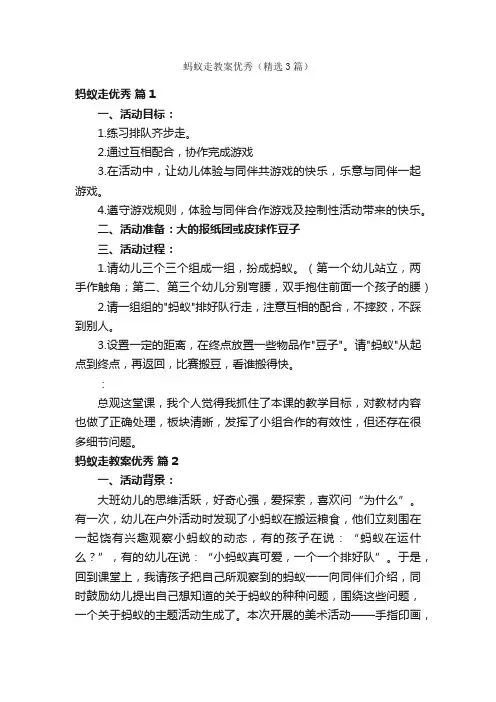 蚂蚁走教案优秀（精选3篇）

蚂蚁走优秀 篇1

一、活动目标：

1.练习排队齐步走。

2.通过互相配合，协作完成游戏

3.在活动中，让幼儿体验与同伴共游戏的快乐，乐意与同伴一起游戏。

4.遵守游戏规则，体验与同伴合作游戏及控制性活动带来的快乐。

二、活动准备：大的报纸团或皮球作豆子

三、活动过程：

1.请幼儿三个三个组成一组，扮成蚂蚁。（第一个幼儿站立，两手作触角；第二、第三个幼儿分别弯腰，双手抱住前面一个孩子的腰）

2.请一组组的"蚂蚁"排好队行走，注意互相的配合，不摔跤，不踩到别人。

3.设置一定的距离，在终点放置一些物品作"豆子"。请"蚂蚁"从起点到终点，再返回，比赛搬豆，看谁搬得快。

：

总观这堂课，我个人觉得我抓住了本课的教学目标，对教材内容也做了正确处理，板块清晰，发挥了小组合作的有效性，但还存在很多细节问题。

蚂蚁走教案优秀 篇2

一、活动背景：

大班幼儿的思维活跃，好奇心强，爱探索，喜欢问“为什么”。有一次，幼儿在户外活动时发现了小蚂蚁在搬运粮食，他们立刻围在一起饶有兴趣观察小蚂蚁的动态，有的孩子在说：“蚂蚁在运什么？”，有的幼儿在说：“小蚂蚁真可爱，一个一个排好队”。于是，回到课堂上，我请孩子把自己所观察到的蚂蚁一一向同伴们介绍，同时鼓励幼儿提出自己想知道的关于蚂蚁的种种问题，围绕这些问题，一个关于蚂蚁的主题活动生成了。本次开展的美术活动——手指印画，